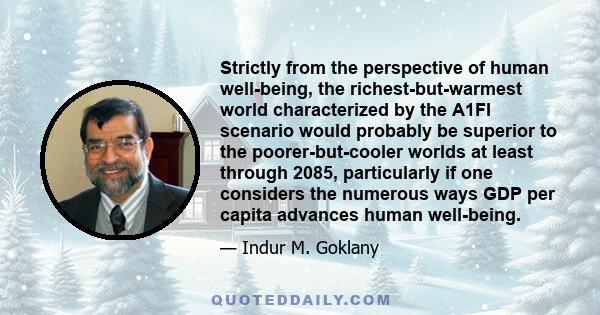 Strictly from the perspective of human well-being, the richest-but-warmest world characterized by the A1FI scenario would probably be superior to the poorer-but-cooler worlds at least through 2085, particularly if one considers the numerous ways GDP per capita advances human well-being.

— Indur M. Goklany

QUOTEDDAILY.COM